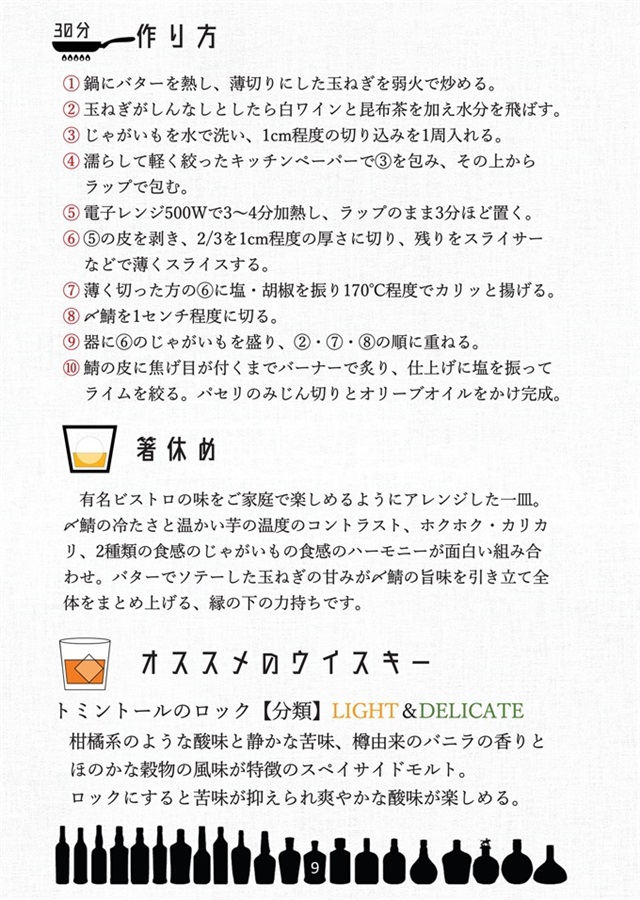 30分 作り方

① 鍋にバターを熱し、薄切りにした玉ねぎを弱火で炒める。
② 玉ねぎがしんなしとしたら白ワインと昆布茶を加え水分を飛ばす。
③ じゃがいもを水で洗い、1cm程度の切り込みを1周入れる。
④ 濡らして軽く絞ったキッチンペーパーで③を包み、その上からラップで包む。
⑤ 電子レンジ500Wで3〜4分加熱し、ラップのまま3分ほど置く。
⑥ ⑤の皮を剥き、2/3を1cm程度の厚さに切り、残りをスライサーなどで薄くスライスする。
⑦ 薄く切った方の⑥に塩・胡椒を振り170℃程度でカリッと揚げる。
⑧ 〆鯖を1センチ程度に切る。
⑨ 器に⑥のじゃがいもを盛り、②・⑦・⑧の順に重ねる。
⑩ 鯖の皮に焦げ目が付くまでバーナーで炙り、仕上げに塩を振ってライムを絞る。パセリのみじん切りとオリーブオイルをかけ完成。

箸休め

有名ビストロの味をご家庭で楽しめるようにアレンジした一皿。〆鯖の冷たさと温かい芋の温度のコントラスト、ホクホク・カリカリ、2種類の食感のじゃがいもの食感のハーモニーが面白い組み合わせ。バターでソテーした玉ねぎの甘みが〆鯖の旨味を引き立て全体をまとめ上げる、縁の下の力持ちです。

オススメのウイスキー

トミントールのロック【分類】LIGHT＆DELICATE
柑橘系のような酸味と静かな苦味、樽由来のバニラの香りとほのかな穀物の風味が特徴のスペイサイドモルト。
ロックにすると苦味が抑えられ爽やかな酸味が楽しめる。

9